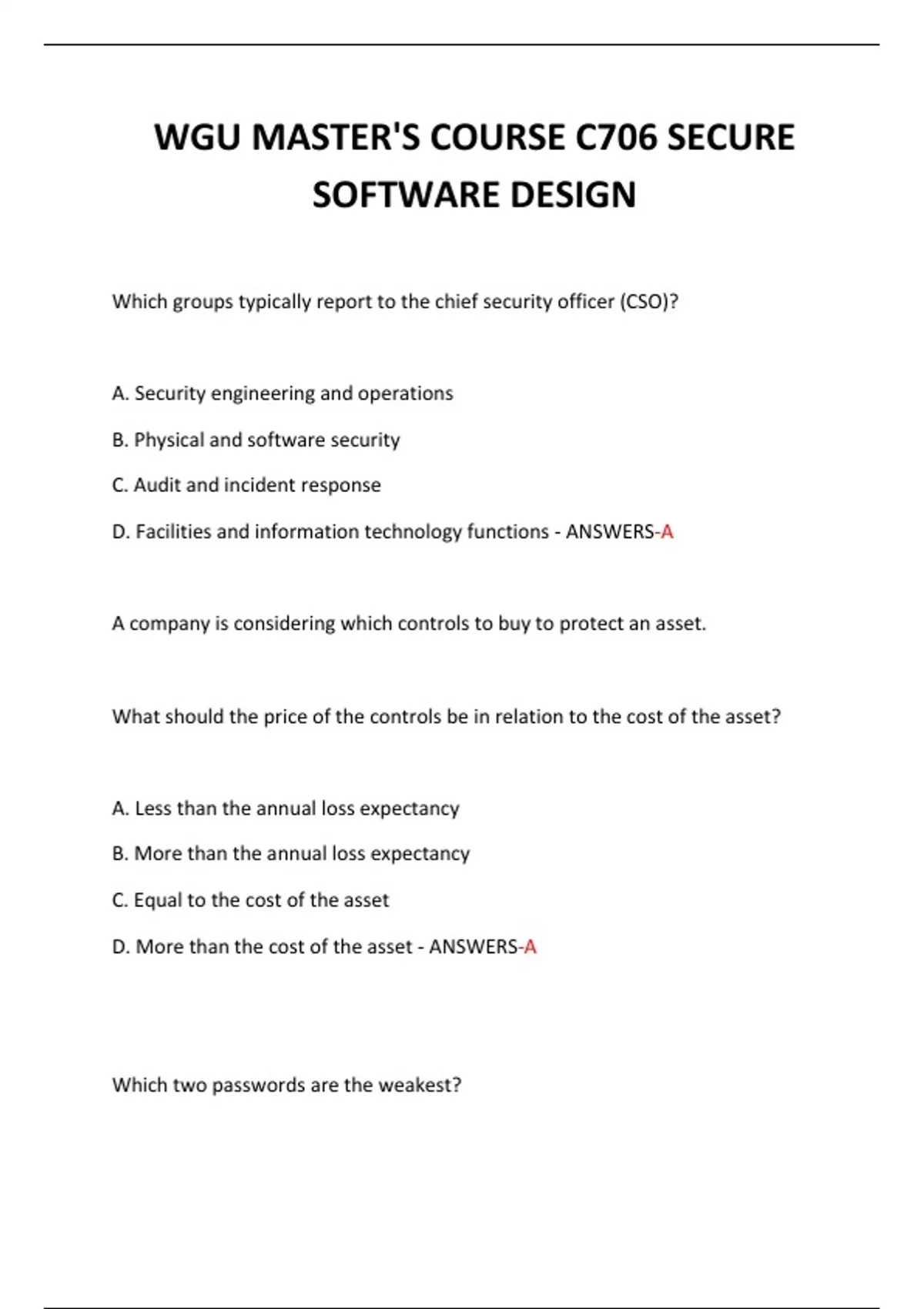 WGU MASTER'S COURSE C706 SECURE SOFTWARE DESIGN

Which groups typically report to the chief security officer (CSO)?

A. Security engineering and operations

B. Physical and software security

C. Audit and incident response

D. Facilities and information technology functions - ANSWERS-A

A company is considering which controls to buy to protect an asset.

What should the price of the controls be in relation to the cost of the asset?

A. Less than the annual loss expectancy

B. More than the annual loss expectancy

C. Equal to the cost of the asset

D. More than the cost of the asset - ANSWERS-A

Which two passwords are the weakest?